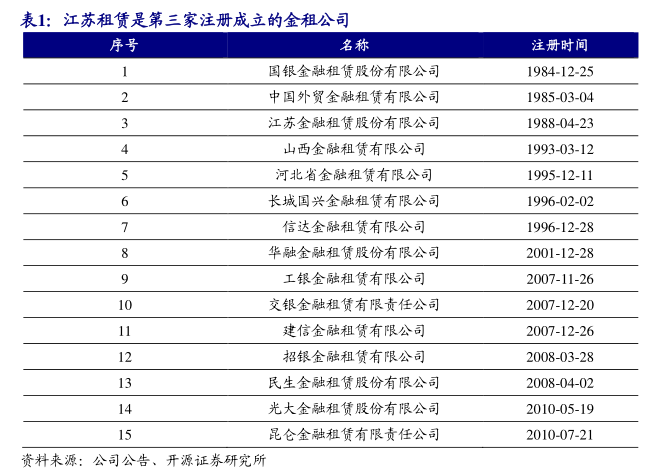 表1：江苏租赁是第三家注册成立的金租公司

| 序号 | 名称 | 注册时间 |
|---|---|---|
| 1 | 国银金融租赁股份有限公司 | 1984-12-25 |
| 2 | 中国外贸金融租赁有限公司 | 1985-03-04 |
| 3 | 江苏金融租赁股份有限公司 | 1988-04-23 |
| 4 | 山西金融租赁有限公司 | 1993-03-12 |
| 5 | 河北省金融租赁有限公司 | 1995-12-11 |
| 6 | 长城国兴金融租赁有限公司 | 1996-02-02 |
| 7 | 信达金融租赁有限公司 | 1996-12-28 |
| 8 | 华融金融租赁股份有限公司 | 2001-12-28 |
| 9 | 工银金融租赁有限公司 | 2007-11-26 |
| 10 | 交银金融租赁有限责任公司 | 2007-12-20 |
| 11 | 建信金融租赁有限公司 | 2007-12-26 |
| 12 | 招银金融租赁有限公司 | 2008-03-28 |
| 13 | 民生金融租赁股份有限公司 | 2008-04-02 |
| 14 | 光大金融租赁股份有限公司 | 2010-05-19 |
| 15 | 昆仑金融租赁有限责任公司 | 2010-07-21 |

资料来源：公司公告、开源证券研究所